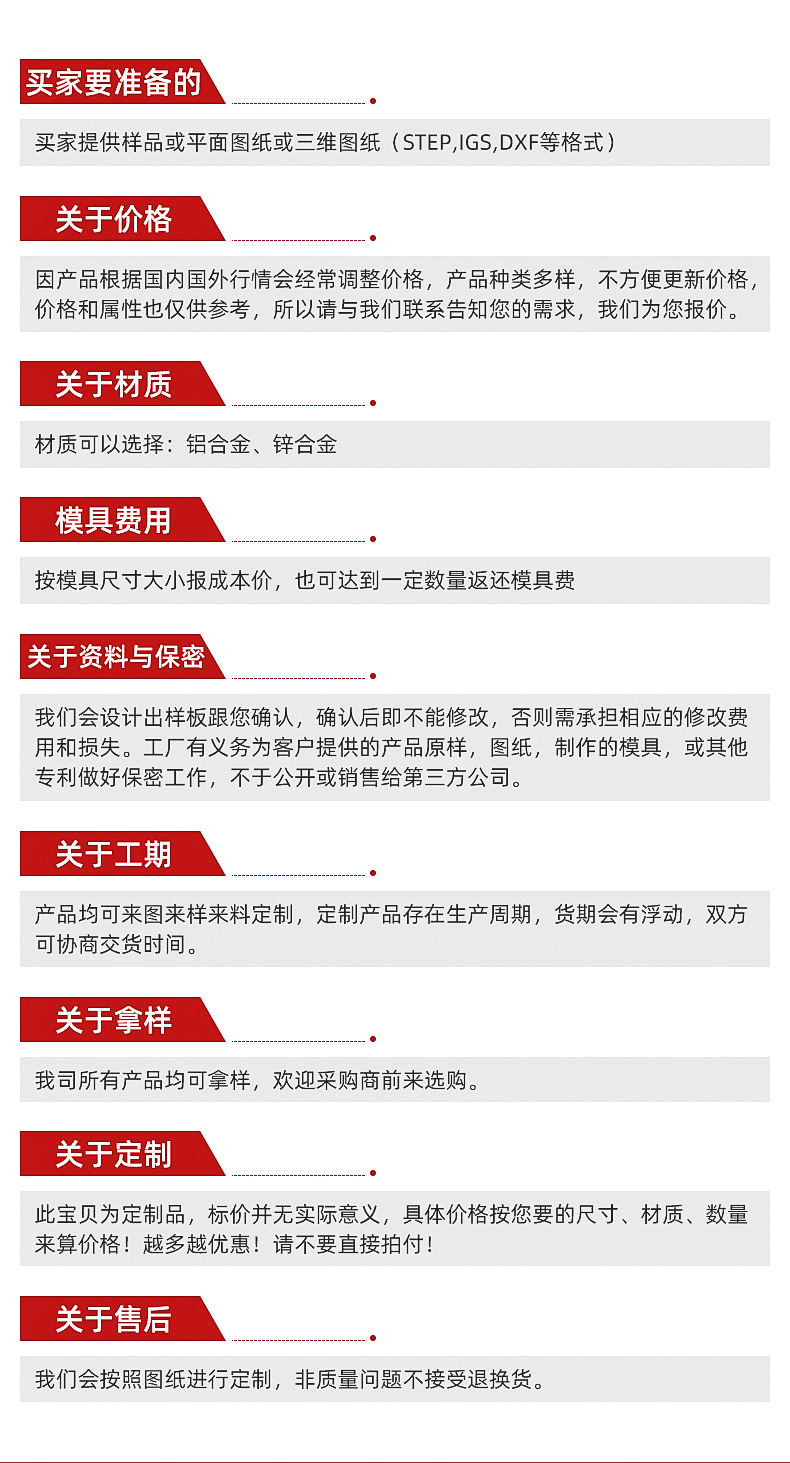 买家要准备的

买家提供样品或平面图纸或三维图纸（STEP,IGS,DXF等格式）

关于价格

因产品根据国内国外行情会经常调整价格，产品种类多样，不方便更新价格，价格和属性也仅供参考，所以请与我们联系告知您的需求，我们为您报价。

关于材质

材质可以选择：铝合金、锌合金

模具费用

按模具尺寸大小报成本价，也可达到一定数量返还模具费

关于资料与保密

我们会设计出样板跟您确认，确认后即不能修改，否则需承担相应的修改费用和损失。工厂有义务为客户提供的产品原样，图纸，制作的模具，或其他专利做好保密工作，不于公开或销售给第三方公司。

关于工期

产品均可来图来样来料定制，定制产品存在生产周期，货期会有浮动，双方可协商交货时间。

关于拿样

我司所有产品均可拿样，欢迎采购商前来选购。

关于定制

此宝贝为定制品，标价并无实际意义，具体价格按您要的尺寸、材质、数量来算价格！越多越优惠！请不要直接拍付！

关于售后

我们会按照图纸进行定制，非质量问题不接受退换货。